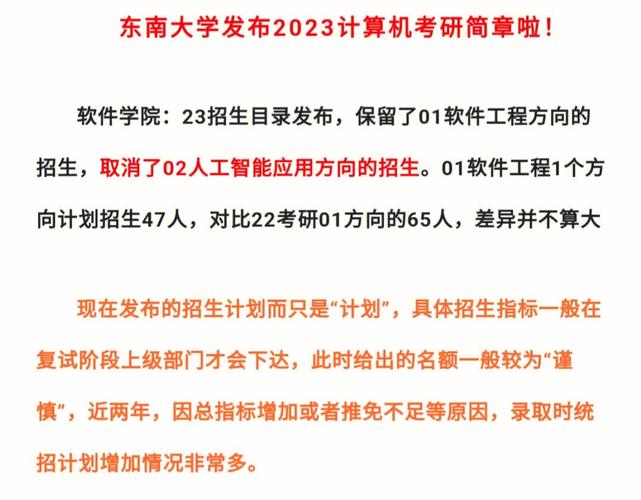 东南大学发布2023计算机考研简章啦！

软件学院：23招生目录发布，保留了01软件工程方向的招生，取消了02人工智能应用方向的招生。01软件工程1个方向计划招生47人，对比22考研01方向的65人，差异并不算大

现在发布的招生计划而只是“计划”，具体招生指标一般在复试阶段上级部门才会下达，此时给出的名额一般较为“谨慎”，近两年，因总指标增加或者推免不足等原因，录取时统招计划增加情况非常多。